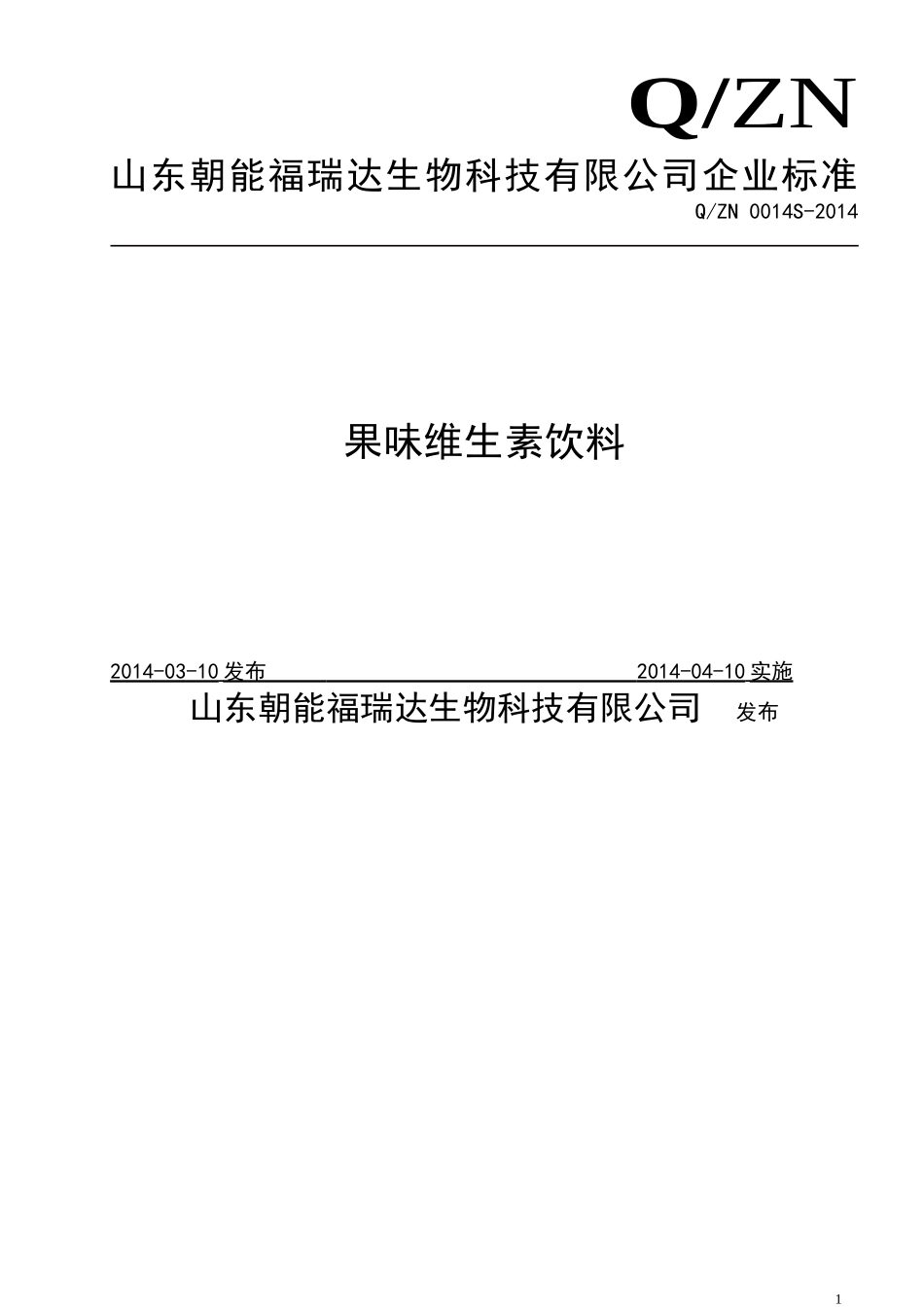 Q/ZN

山东朝能福瑞达生物科技有限公司企业标准

Q/ZN 0014S-2014

果味维生素饮料

2014-03-10 发布 2014-04-10 实施

山东朝能福瑞达生物科技有限公司 发布

1